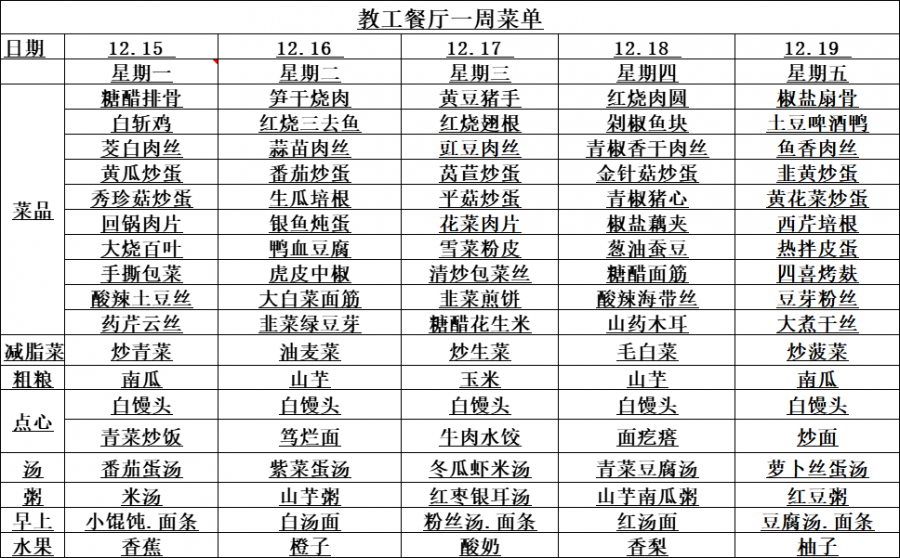 教工餐厅一周菜单

| 日期 | 12.15 | 12.16 | 12.17 | 12.18 | 12.19 |
|---|---|---|---|---|---|
| | 星期一 | 星期二 | 星期三 | 星期四 | 星期五 |
| 菜品 | 糖醋排骨 | 笋干烧肉 | 黄豆猪手 | 红烧肉圆 | 椒盐扇骨 |
| | 白斩鸡 | 红烧三去鱼 | 红烧翅根 | 剁椒鱼块 | 土豆啤酒鸭 |
| | 茭白肉丝 | 蒜苗肉丝 | 豇豆肉丝 | 青椒香干肉丝 | 鱼香肉丝 |
| | 黄瓜炒蛋 | 番茄炒蛋 | 莴苣炒蛋 | 金针菇炒蛋 | 韭黄炒蛋 |
| | 秀珍菇炒蛋 | 生瓜培根 | 平菇炒蛋 | 青椒猪心 | 黄花菜炒蛋 |
| | 回锅肉片 | 银鱼炖蛋 | 花菜肉片 | 椒盐藕夹 | 西芹培根 |
| | 大烧百叶 | 鸭血豆腐 | 雪菜粉皮 | 葱油蚕豆 | 热拌皮蛋 |
| | 手撕包菜 | 虎皮中椒 | 清炒包菜丝 | 糖醋面筋 | 四喜烤麸 |
| | 酸辣土豆丝 | 大白菜面筋 | 韭菜煎饼 | 酸辣海带丝 | 豆芽粉丝 |
| | 药芹云丝 | 韭菜绿豆芽 | 糖醋花生米 | 山药木耳 | 大煮干丝 |
| 减脂菜 | 炒青菜 | 油麦菜 | 炒生菜 | 毛白菜 | 炒菠菜 |
| 粗粮 | 南瓜 | 山芋 | 玉米 | 山芋 | 南瓜 |
| 点心 | 白馒头 | 白馒头 | 白馒头 | 白馒头 | 白馒头 |
| | 青菜炒饭 | 笃烂面 | 牛肉水饺 | 面疙瘩 | 炒面 |
| 汤 | 番茄蛋汤 | 紫菜蛋汤 | 冬瓜虾米汤 | 青菜豆腐汤 | 萝卜丝蛋汤 |
| 粥 | 米汤 | 山芋粥 | 红枣银耳汤 | 山芋南瓜粥 | 红豆粥 |
| 早上 | 小馄饨.面条 | 白汤面 | 粉丝汤.面条 | 红汤面 | 豆腐汤.面条 |
| 水果 | 香蕉 | 橙子 | 酸奶 | 香梨 | 柚子 |